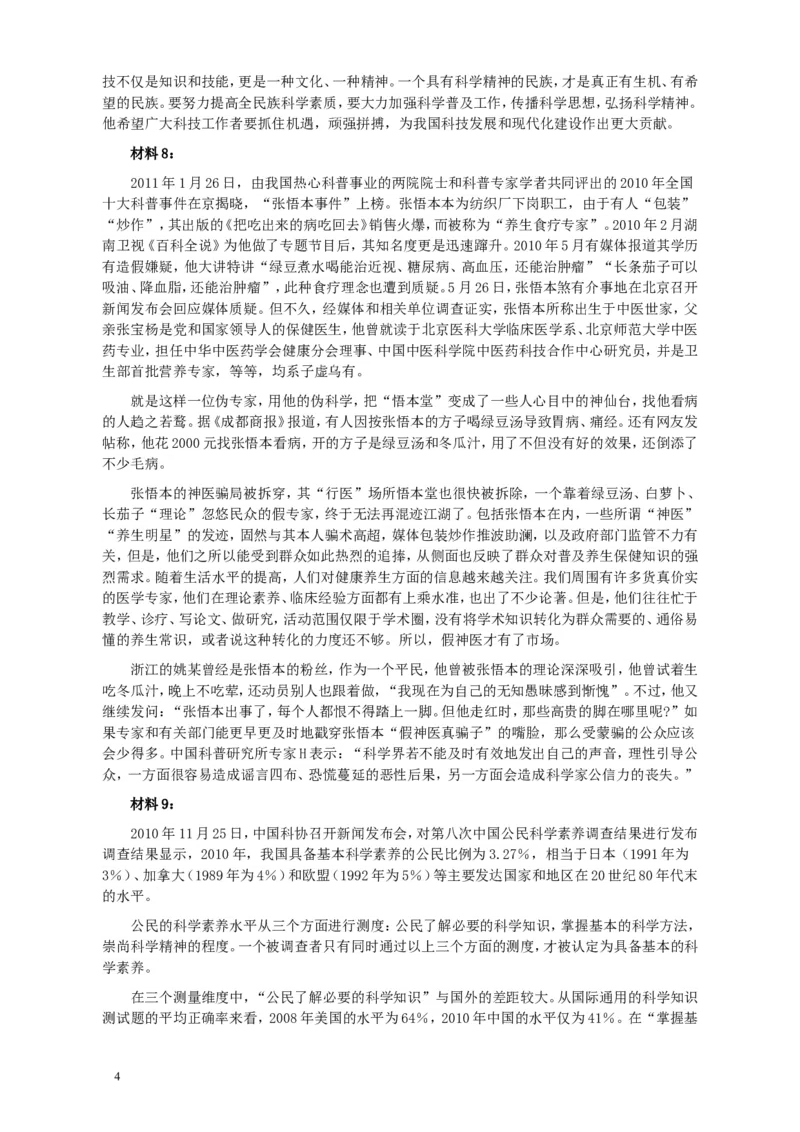 技不仅是知识和技能，更是一种文化、一种精神。一个具有科学精神的民族，才是真正有生机、有希望的民族。要努力提高全民族科学素质，要大力加强科学普及工作，传播科学思想，弘扬科学精神。他希望广大科技工作者要抓住机遇，顽强拼搏，为我国科技发展和现代化建设作出更大贡献。

材料8：

2011年1月26日，由我国热心科普事业的两院院士和科普专家学者共同评出的2010年全国十大科普事件在京揭晓，“张悟本事件”上榜。张悟本本为纺织厂下岗职工，由于有人“包装”“炒作”，其出版的《把吃出来的病吃回去》销售火爆，而被称为“养生食疗专家”。2010年2月湖南卫视《百科全说》为他做了专题节目后，其知名度更是迅速蹿升。2010年5月有媒体报道其学历有造假嫌疑，他大讲特讲“绿豆煮水喝能治近视、糖尿病、高血压，还能治肿瘤”“长条茄子可以吸油、降血脂，还能治肿瘤”，此种食疗理念也遭到质疑。5月26日，张悟本煞有介事地在北京召开新闻发布会回应媒体质疑。但不久，经媒体和相关单位调查证实，张悟本所称出生于中医世家，父亲张宝杨是党和国家领导人的保健医生，他曾就读于北京医科大学临床医学系、北京师范大学中医药专业，担任中华中医药学会健康分会理事、中国中医科学院中医药科技合作中心研究员，并是卫生部首批营养专家，等等，均系子虚乌有。

就是这样一位伪专家，用他的伪科学，把“悟本堂”变成了一些人心目中的神仙台，找他看病的人趋之若鹜。据《成都商报》报道，有人因按张悟本的方子喝绿豆汤导致胃病、痛经。还有网友发帖称，他花2000元找张悟本看病，开的方子是绿豆汤和冬瓜汁，用了不但没有好的效果，还倒添了不少毛病。

张悟本的神医骗局被拆穿，其“行医”场所悟本堂也很快被拆除，一个靠着绿豆汤、白萝卜、长茄子“理论”忽悠民众的假专家，终于无法再混迹江湖了。包括张悟本在内，一些所谓“神医”“养生明星”的发迹，固然与其本人骗术高超，媒体包装炒作推波助澜，以及政府部门监管不力有关，但是，他们之所以能受到群众如此热烈的追捧，从侧面也反映了群众对普及养生保健知识的强烈需求。随着生活水平的提高，人们对健康养生方面的信息越来越关注。我们周围有许多货真价实的医学专家，他们在理论素养、临床经验方面都有上乘水准，也出了不少论著。但是，他们往往忙于教学、诊疗、写论文、做研究，活动范围仅限于学术圈，没有将学术知识转化为群众需要的、通俗易懂的养生常识，或者说这种转化的力度还不够。所以，假神医才有了市场。

浙江的姚某曾经是张悟本的粉丝，作为一个平民，他曾被张悟本的理论深深吸引，他曾试着生吃冬瓜汁，晚上不吃荤，还动员别人也跟着做，“我现在为自己的无知愚昧感到惭愧”。不过，他又继续发问：“张悟本出事了，每个人都恨不得踏上一脚。但他走红时，那些高贵的脚在哪里呢？”如果专家和有关部门能更早更及时地戳穿张悟本“假神医真骗子”的嘴脸，那么受蒙骗的公众应该会少得多。中国科普研究所专家H表示：“科学界若不能及时有效地发出自己的声音，理性引导公众，一方面很容易造成谣言四布、恐慌蔓延的恶性后果，另一方面会造成科学家公信力的丧失。”

材料9：

2010年11月25日，中国科协召开新闻发布会，对第八次中国公民科学素养调查结果进行发布调查结果显示，2010年，我国具备基本科学素养的公民比例为3.27%，相当于日本（1991年为3%）、加拿大（1989年为4%）和欧盟（1992年为5%）等主要发达国家和地区在20世纪80年代末的水平。

公民的科学素养水平从三个方面进行测度：公民了解必要的科学知识，掌握基本的科学方法，崇尚科学精神的程度。一个被调查者只有同时通过以上三个方面的测度，才被认定为具备基本的科学素养。

在三个测量维度中，“公民了解必要的科学知识”与国外的差距较大。从国际通用的科学知识测试题的平均正确率来看，2008年美国的水平为64%，2010年中国的水平仅为41%。在“掌握基

4